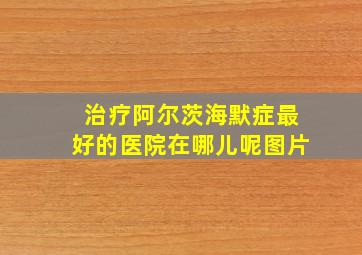 治疗阿尔茨海默症最好的医院在哪儿呢图片